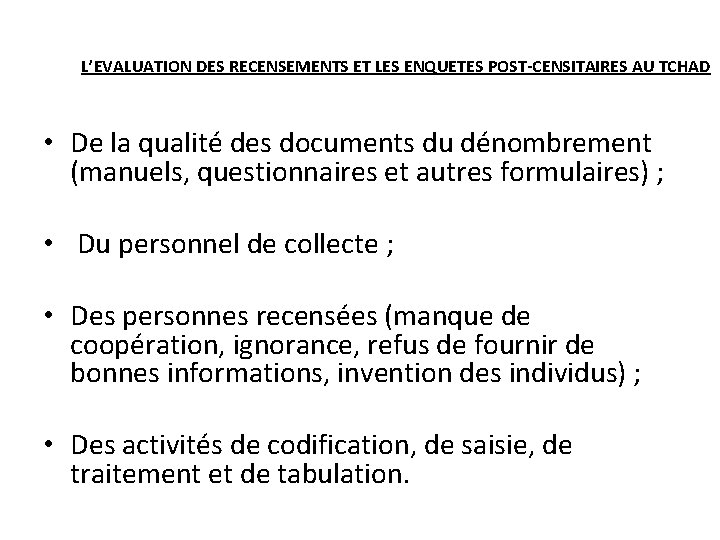 L'EVALUATION DES RECENSEMENTS ET LES ENQUETES POST-CENSITAIRES AU TCHAD

• De la qualité des documents du dénombrement (manuels, questionnaires et autres formulaires) ;

• Du personnel de collecte ;

• Des personnes recensées (manque de coopération, ignorance, refus de fournir de bonnes informations, invention des individus) ;

• Des activités de codification, de saisie, de traitement et de tabulation.